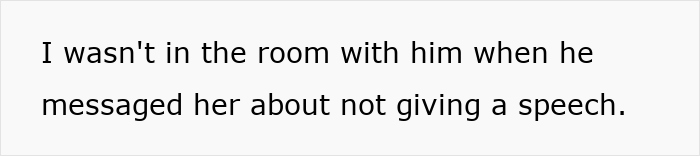 I wasn't in the room with him when he messaged her about not giving a speech.